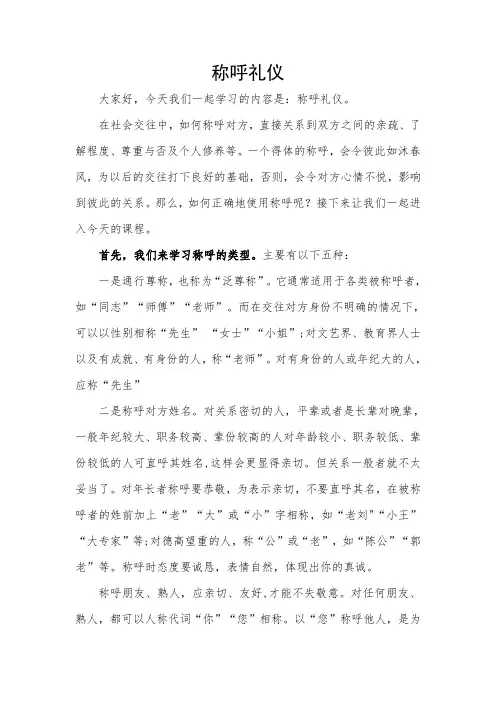 称呼礼仪

大家好，今天我们一起学习的内容是：称呼礼仪。

在社会交往中，如何称呼对方，直接关系到双方之间的亲疏、了解程度、尊重与否及个人修养等。一个得体的称呼，会令彼此如沐春风，为以后的交往打下良好的基础，否则，会令对方心情不悦，影响到彼此的关系。那么，如何正确地使用称呼呢？接下来让我们一起进入今天的课程。

首先，我们来学习称呼的类型。主要有以下五种：

一是通行尊称，也称为“泛尊称”。它通常适用于各类被称呼者，如“同志”“师傅”“老师”。而在交往对方身份不明确的情况下，可以以性别相称“先生” “女士”“小姐”;对文艺界、教育界人士以及有成就、有身份的人，称“老师”。对有身份的人或年纪大的人，应称“先生”

二是称呼对方姓名。对关系密切的人，平辈或者是长辈对晚辈，一般年纪较大、职务较高、辈份较高的人对年龄较小、职务较低、辈份较低的人可直呼其姓名,这样会更显得亲切。但关系一般者就不太妥当了。对年长者称呼要恭敬，为表示亲切，不要直呼其名，在被称呼者的姓前加上“老”“大”或“小”字相称，如“老刘”“小王”“大专家”等;对德高望重的人，称“公”或“老”，如“陈公”“郭老”等。称呼时态度要诚恳，表情自然，体现出你的真诚。

称呼朋友、熟人，应亲切、友好,才能不失敬意。对任何朋友、熟人，都可以人称代词“你”“您”相称。以“您”称呼他人，是为